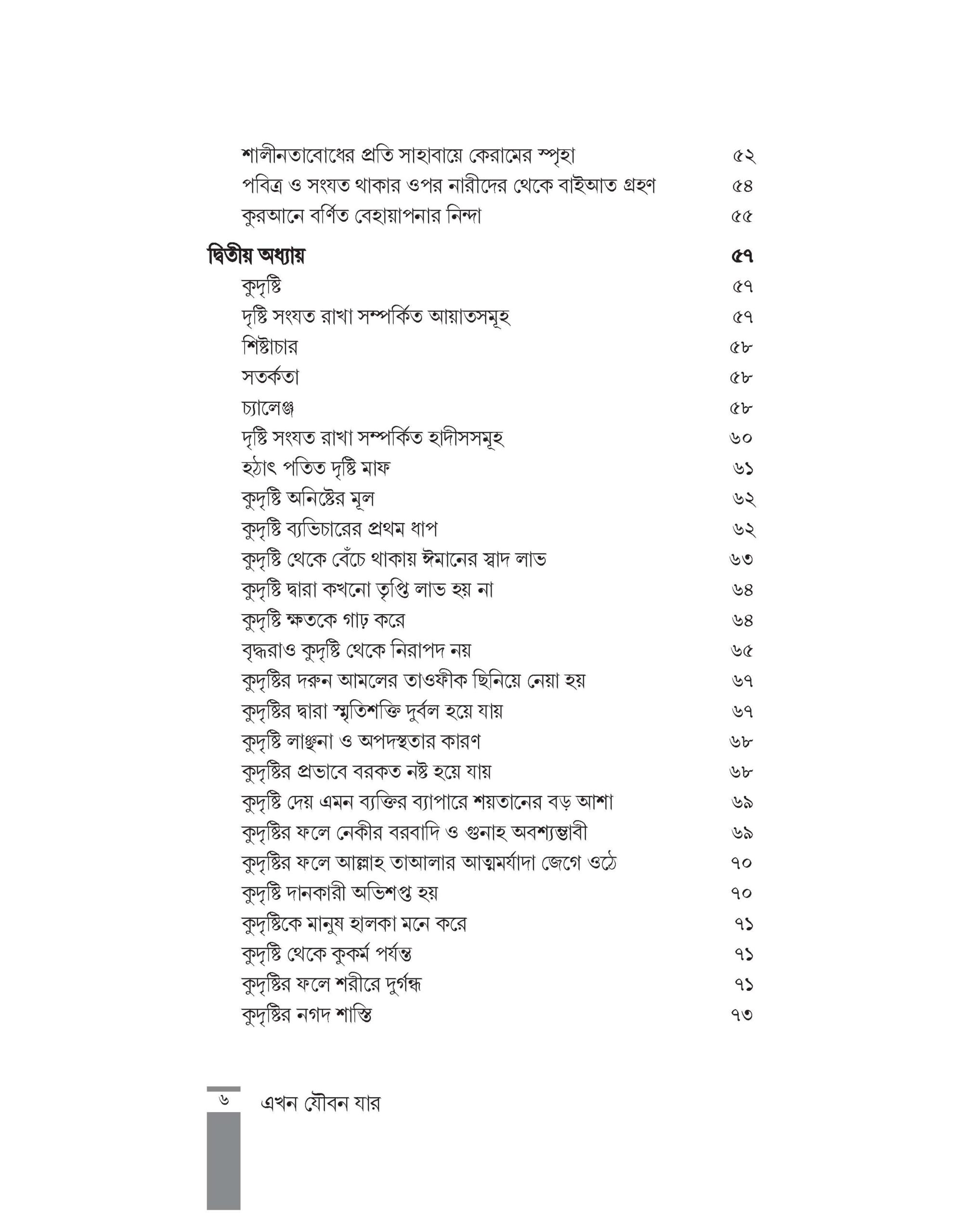 শালীনতাবোধের প্রতি সাহাবায়ে কেরামের স্পৃহা ৫২
পবিত্র ও সংযত থাকার ওপর নারীদের থেকে বাইআত গ্রহণ ৫৪
কুরআনে বর্ণিত বেহায়াপনার নিন্দা ৫৫

দ্বিতীয় অধ্যায় ৫৭
কুদৃষ্টি ৫৭
দৃষ্টি সংযত রাখা সম্পর্কিত আয়াতসমূহ ৫৭
শিষ্টাচার ৫৮
সতর্কতা ৫৮
চ্যালেঞ্জ ৫৮
দৃষ্টি সংযত রাখা সম্পর্কিত হাদীসসমূহ ৬০
হঠাৎ পতিত দৃষ্টি মাফ ৬১
কুদৃষ্টি অনিষ্টের মূল ৬২
কুদৃষ্টি ব্যভিচারের প্রথম ধাপ ৬২
কুদৃষ্টি থেকে বেঁচে থাকায় ঈমানের স্বাদ লাভ ৬৩
কুদৃষ্টি দ্বারা কখনো তৃপ্তি লাভ হয় না ৬৪
কুদৃষ্টি ক্ষতকে গাঢ় করে ৬৪
বৃদ্ধরাও কুদৃষ্টি থেকে নিরাপদ নয় ৬৫
কুদৃষ্টির দরুন আমলের তাওফীক ছিনিয়ে নেয়া হয় ৬৭
কুদৃষ্টির দ্বারা স্মৃতিশক্তি দুর্বল হয়ে যায় ৬৭
কুদৃষ্টি লাঞ্ছনা ও অপদস্থতার কারণ ৬৮
কুদৃষ্টির প্রভাবে বরকত নষ্ট হয়ে যায় ৬৮
কুদৃষ্টি দেয় এমন ব্যক্তির ব্যাপারে শয়তানের বড় আশা ৬৯
কুদৃষ্টির ফলে নেকীর বরবাদি ও গুনাহ অবশ্যম্ভাবী ৬৯
কুদৃষ্টির ফলে আল্লাহ তাআলার আত্মমর্যাদা জেগে ওঠে ৭০
কুদৃষ্টি দানকারী অভিশপ্ত হয় ৭০
কুদৃষ্টিকে মানুষ হালকা মনে করে ৭১
কুদৃষ্টি থেকে কুকর্ম পর্যন্ত ৭১
কুদৃষ্টির ফলে শরীরে দুর্গন্ধ ৭১
কুদৃষ্টির নগদ শাস্তি ৭৩

৬ এখন যৌবন যার